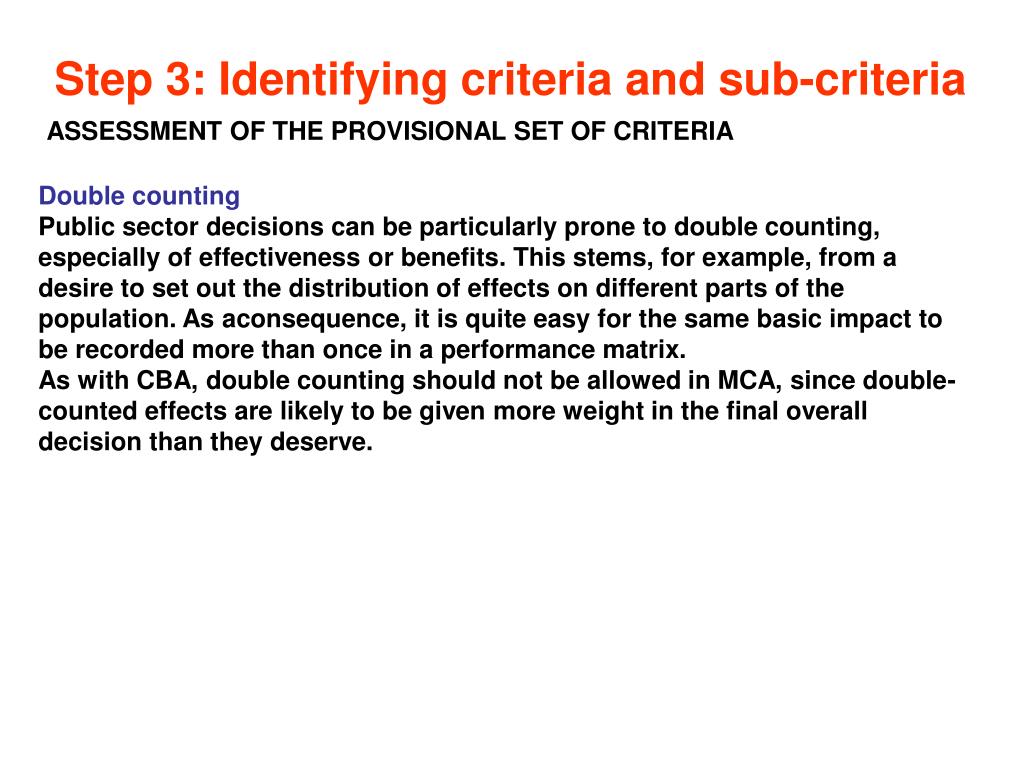 Step 3: Identifying criteria and sub-criteria

ASSESSMENT OF THE PROVISIONAL SET OF CRITERIA

Double counting

Public sector decisions can be particularly prone to double counting, especially of effectiveness or benefits. This stems, for example, from a desire to set out the distribution of effects on different parts of the population. As aconsequence, it is quite easy for the same basic impact to be recorded more than once in a performance matrix.
As with CBA, double counting should not be allowed in MCA, since double-counted effects are likely to be given more weight in the final overall decision than they deserve.